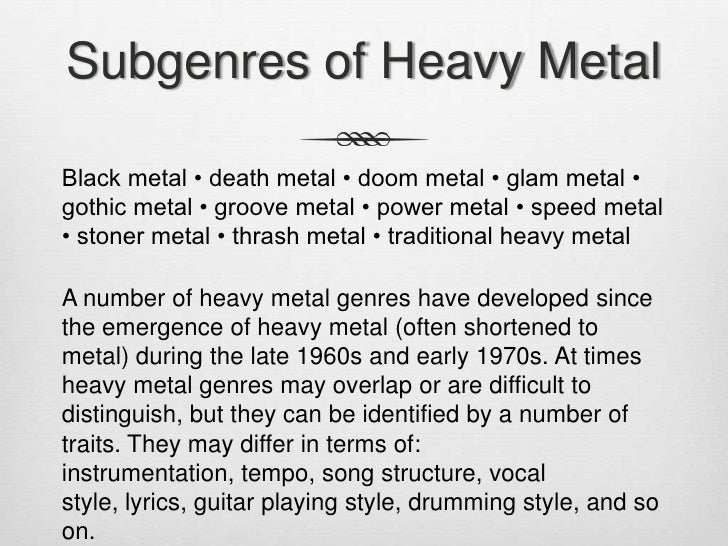 Subgenres of Heavy Metal

Black metal • death metal • doom metal • glam metal • gothic metal • groove metal • power metal • speed metal • stoner metal • thrash metal • traditional heavy metal

A number of heavy metal genres have developed since the emergence of heavy metal (often shortened to metal) during the late 1960s and early 1970s. At times heavy metal genres may overlap or are difficult to distinguish, but they can be identified by a number of traits. They may differ in terms of: instrumentation, tempo, song structure, vocal style, lyrics, guitar playing style, drumming style, and so on.